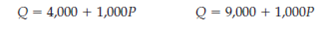 $Q = 4,000 + 1,000P$

$Q = 9,000 + 1,000P$